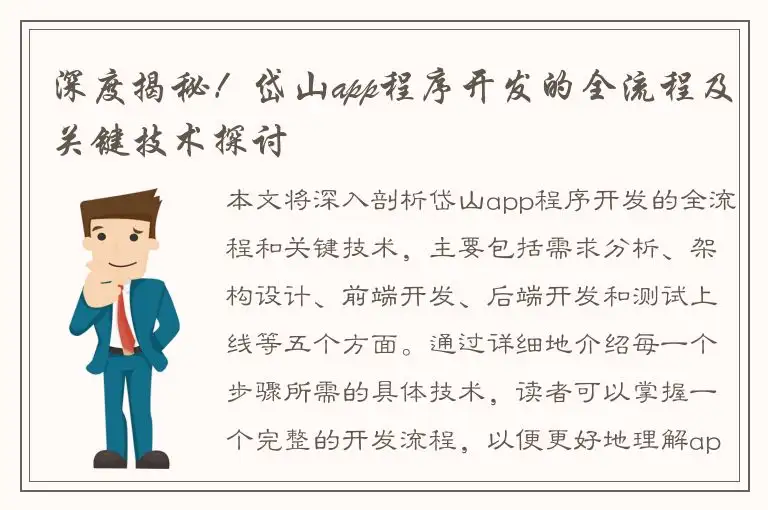 深度揭秘！岱山app程序开发的全流程及关键技术探讨

本文将深入剖析岱山app程序开发的全流程和关键技术，主要包括需求分析、架构设计、前端开发、后端开发和测试上线等五个方面。通过详细地介绍每一个步骤所需的具体技术，读者可以掌握一个完整的开发流程，以便更好地理解ap